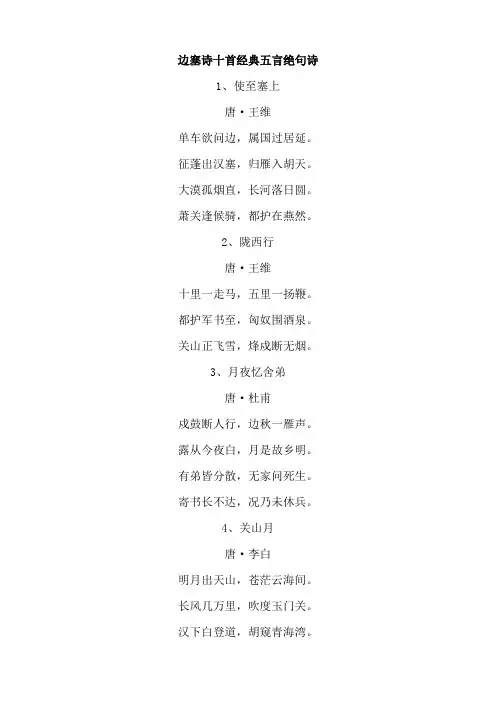 边塞诗十首经典五言绝句诗

1、使至塞上

唐·王维

单车欲问边，属国过居延。

征蓬出汉塞，归雁入胡天。

大漠孤烟直，长河落日圆。

萧关逢候骑，都护在燕然。

2、陇西行

唐·王维

十里一走马，五里一扬鞭。

都护军书至，匈奴围酒泉。

关山正飞雪，烽戍断无烟。

3、月夜忆舍弟

唐·杜甫

戍鼓断人行，边秋一雁声。

露从今夜白，月是故乡明。

有弟皆分散，无家问死生。

寄书长不达，况乃未休兵。

4、关山月

唐·李白

明月出天山，苍茫云海间。

长风几万里，吹度玉门关。

汉下白登道，胡窥青海湾。